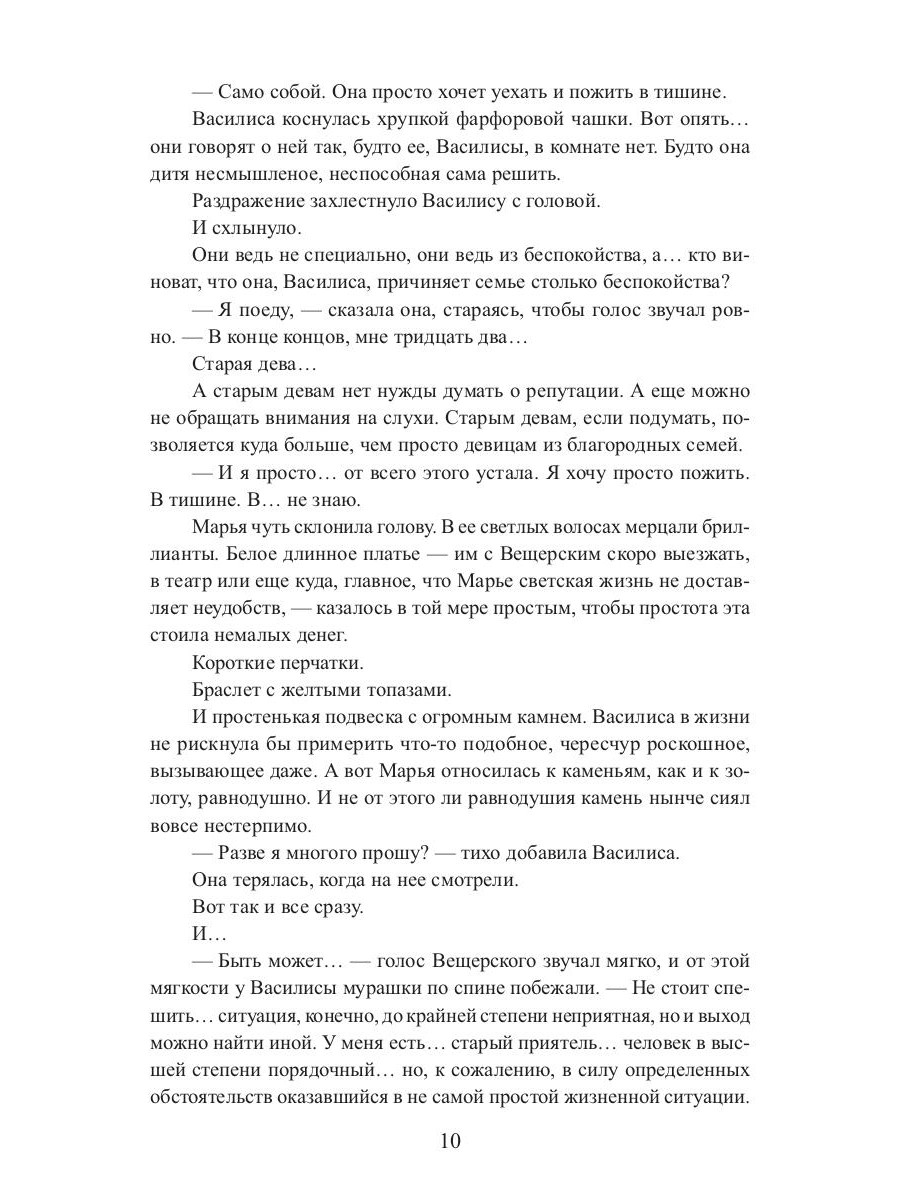 — Само собой. Она просто хочет уехать и пожить в тишине.

Василиса коснулась хрупкой фарфоровой чашки. Вот опять… они говорят о ней так, будто ее, Василисы, в комнате нет. Будто она дитя несмышленое, неспособная сама решить.

Раздражение захлестнуло Василису с головой.

И схлынуло.

Они ведь не специально, они ведь из беспокойства, а… кто виноват, что она, Василиса, причиняет семье столько беспокойства?

— Я поеду, — сказала она, стараясь, чтобы голос звучал ровно. — В конце концов, мне тридцать два…

Старая дева…

А старым девам нет нужды думать о репутации. А еще можно не обращать внимания на слухи. Старым девам, если подумать, позволяется куда больше, чем просто девицам из благородных семей.

— И я просто… от всего этого устала. Я хочу просто пожить. В тишине. В… не знаю.

Марья чуть склонила голову. В ее светлых волосах мерцали бриллианты. Белое длинное платье — им с Вещерским скоро выезжать, в театр или еще куда, главное, что Марье светская жизнь не доставляет неудобств, — казалось в той мере простым, чтобы простота эта стоила немалых денег.

Короткие перчатки.

Браслет с желтыми топазами.

И простенькая подвеска с огромным камнем. Василиса в жизни не рискнула бы примерить что-то подобное, чересчур роскошное, вызывающее даже. А вот Марья относилась к каменьям, как и к золоту, равнодушно. И не от этого ли равнодушия камень нынче сиял вовсе нестерпимо.

— Разве я многого прошу? — тихо добавила Василиса.

Она терялась, когда на нее смотрели.

Вот так и все сразу.

И…

— Быть может… — голос Вещерского звучал мягко, и от этой мягкости у Василисы мурашки по спине побежали. — Не стоит спешить… ситуация, конечно, до крайней степени неприятная, но и выход можно найти иной. У меня есть… старый приятель… человек в высшей степени порядочный… но, к сожалению, в силу определенных обстоятельств оказавшийся в не самой простой жизненной ситуации.

10